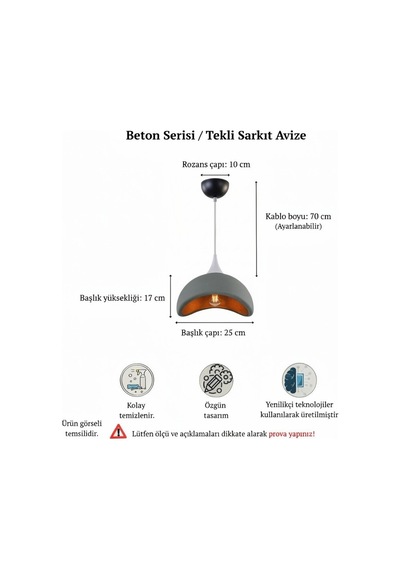 Beton Serisi / Tekli Sarkıt Avize

Rozans çapı: 10 cm

Kablo boyu: 70 cm
(Ayarlanabilir)

Başlık yüksekliği: 17 cm

Başlık çapı: 25 cm

Kolay temizlenir.

Özgün tasarım

Yenilikçi teknolojiler kullanılarak üretilmiştir

Ürün görseli temsilidir.

Lütfen ölçü ve açıklamaları dikkate alarak prova yapınız!